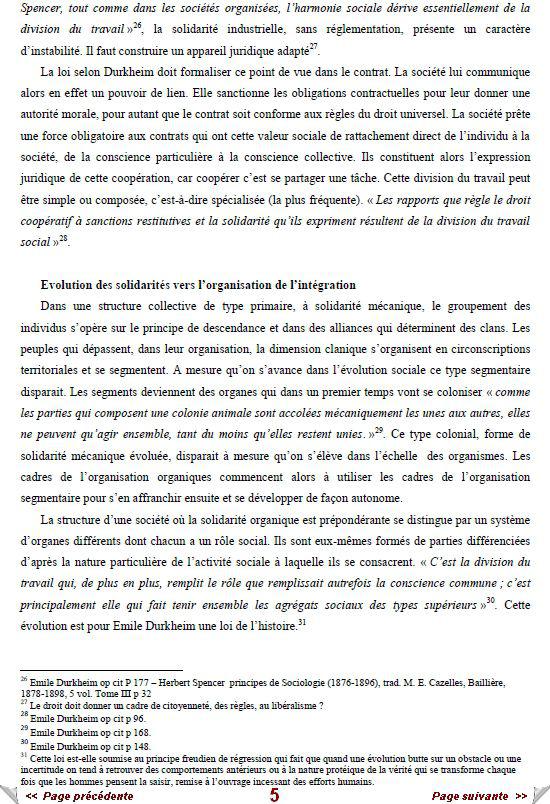 Spencer, tout comme dans les sociétés organisées, l'harmonie sociale dérive essentiellement de la division du travail »$^{26}$, la solidarité industrielle, sans réglementation, présente un caractère d'instabilité. Il faut construire un appareil juridique adapté$^{27}$.

La loi selon Durkheim doit formaliser ce point de vue dans le contrat. La société lui communique alors en effet un pouvoir de lien. Elle sanctionne les obligations contractuelles pour leur donner une autorité morale, pour autant que le contrat soit conforme aux règles du droit universel. La société prête une force obligatoire aux contrats qui ont cette valeur sociale de rattachement direct de l'individu à la société, de la conscience particulière à la conscience collective. Ils constituent alors l'expression juridique de cette coopération, car coopérer c'est se partager une tâche. Cette division du travail peut être simple ou composée, c'est-à-dire spécialisée (la plus fréquente). « Les rapports que règle le droit coopératif à sanctions restitutives et la solidarité qu'ils expriment résultent de la division du travail social »$^{28}$.

Evolution des solidarités vers l'organisation de l'intégration

Dans une structure collective de type primaire, à solidarité mécanique, le groupement des individus s'opère sur le principe de descendance et dans des alliances qui déterminent des clans. Les peuples qui dépassent, dans leur organisation, la dimension clanique s'organisent en circonscriptions territoriales et se segmentent. A mesure qu'on s'avance dans l'évolution sociale ce type segmentaire disparait. Les segments deviennent des organes qui dans un premier temps vont se coloniser « comme les parties qui composent une colonie animale sont accolées mécaniquement les unes aux autres, elles ne peuvent qu'agir ensemble, tant du moins qu'elles restent unies. »$^{29}$. Ce type colonial, forme de solidarité mécanique évoluée, disparait à mesure qu'on s'élève dans l'échelle des organismes. Les cadres de l'organisation organiques commencent alors à utiliser les cadres de l'organisation segmentaire pour s'en affranchir ensuite et se développer de façon autonome.

La structure d'une société où la solidarité organique est prépondérante se distingue par un système d'organes différents dont chacun a un rôle social. Ils sont eux-mêmes formés de parties différenciées d'après la nature particulière de l'activité sociale à laquelle ils se consacrent. « C'est la division du travail qui, de plus en plus, remplit le rôle que remplissait autrefois la conscience commune ; c'est principalement elle qui fait tenir ensemble les agrégats sociaux des types supérieurs »$^{30}$. Cette évolution est pour Emile Durkheim une loi de l'histoire.$^{31}$

$^{26}$ Emile Durkheim op cit P 177 – Herbert Spencer principes de Sociologie (1876-1896), trad. M. E. Cazelles, Baillière, 1878-1898, 5 vol. Tome III p 32
$^{27}$ Le droit doit donner un cadre de citoyenneté, des règles, au libéralisme ?
$^{28}$ Emile Durkheim op cit p 96.
$^{29}$ Emile Durkheim op cit p 168.
$^{30}$ Emile Durkheim op cit p 148.
$^{31}$ Cette loi est-elle soumise au principe freudien de régression qui fait que quand une évolution butte sur un obstacle ou une incertitude on tend à retrouver des comportements antérieurs ou à la nature protéique de la vérité qui se transforme chaque fois que les hommes pensent la saisir, remise à l'ouvrage incessant des efforts humains.

<< Page précédente 5 Page suivante >>